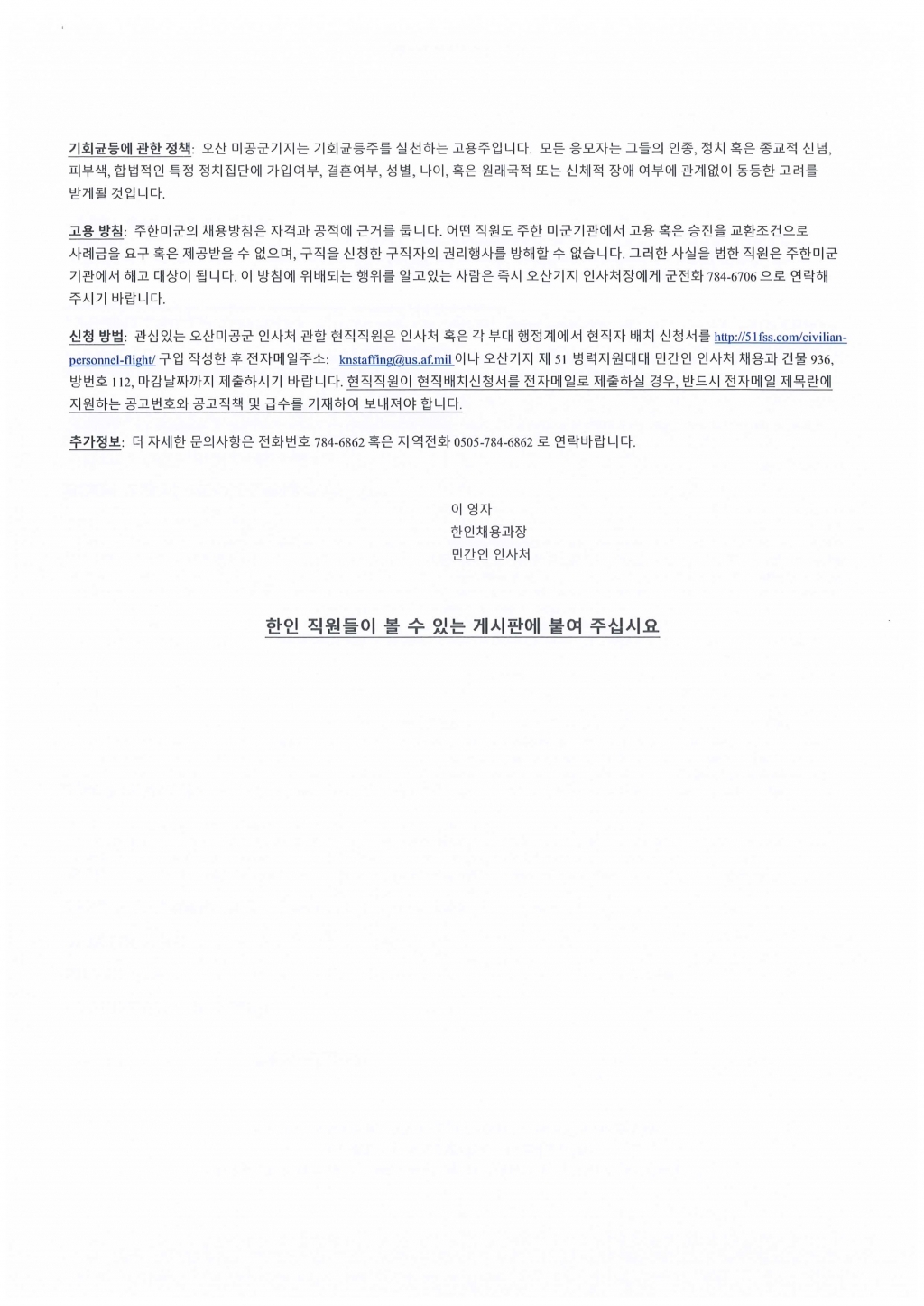 기회균등에 관한 정책: 오산 미공군기지는 기회균등주를 실천하는 고용주입니다. 모든 응모자는 그들의 인종, 정치 혹은 종교적 신념, 피부색, 합법적인 특정 정치집단에 가입여부, 결혼여부, 성별, 나이, 혹은 원래국적 또는 신체적 장애 여부에 관계없이 동등한 고려를 받게될 것입니다.

고용 방침: 주한미군의 채용방침은 자격과 공적에 근거를 둡니다. 어떤 직원도 주한 미군기관에서 고용 혹은 승진을 교환조건으로 사례금을 요구 혹은 제공받을 수 없으며, 구직을 신청한 구직자의 권리행사를 방해할 수 없습니다. 그러한 사실을 범한 직원은 주한미군 기관에서 해고 대상이 됩니다. 이 방침에 위배되는 행위를 알고있는 사람은 즉시 오산기지 인사처장에게 군전화 784-6706 으로 연락해 주시기 바랍니다.

신청 방법: 관심있는 오산미공군 인사처 관할 현직직원은 인사처 혹은 각 부대 행정계에서 현직자 배치 신청서를 http://51fss.com/civilian-personnel-flight/ 구입 작성한 후 전자메일주소: knstaffing@us.af.mil 이나 오산기지 제 51 병력지원대대 민간인 인사처 채용과 건물 936, 방번호 112, 마감날짜까지 제출하시기 바랍니다. 현직직원이 현직배치신청서를 전자메일로 제출하실 경우, 반드시 전자메일 제목란에 지원하는 공고번호와 공고직책 및 급수를 기재하여 보내져야 합니다.

추가정보: 더 자세한 문의사항은 전화번호 784-6862 혹은 지역전화 0505-784-6862 로 연락바랍니다.

이 영자
한인채용과장
민간인 인사처

한인 직원들이 볼 수 있는 게시판에 붙여 주십시요